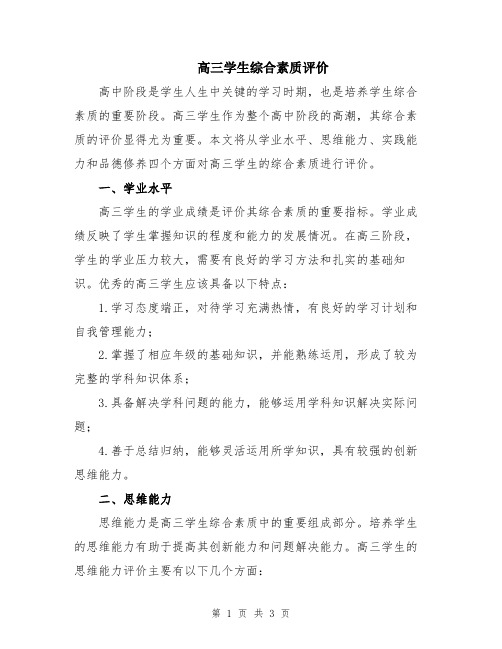 高三学生综合素质评价

高中阶段是学生人生中关键的学习时期，也是培养学生综合素质的重要阶段。高三学生作为整个高中阶段的高潮，其综合素质的评价显得尤为重要。本文将从学业水平、思维能力、实践能力和品德修养四个方面对高三学生的综合素质进行评价。

一、学业水平

高三学生的学业成绩是评价其综合素质的重要指标。学业成绩反映了学生掌握知识的程度和能力的发展情况。在高三阶段，学生的学业压力较大，需要有良好的学习方法和扎实的基础知识。优秀的高三学生应该具备以下特点：

1.学习态度端正，对待学习充满热情，有良好的学习计划和自我管理能力；

2.掌握了相应年级的基础知识，并能熟练运用，形成了较为完整的学科知识体系；

3.具备解决学科问题的能力，能够运用学科知识解决实际问题；

4.善于总结归纳，能够灵活运用所学知识，具有较强的创新思维能力。

二、思维能力

思维能力是高三学生综合素质中的重要组成部分。培养学生的思维能力有助于提高其创新能力和问题解决能力。高三学生的思维能力评价主要有以下几个方面：

第 1 页 共 3 页